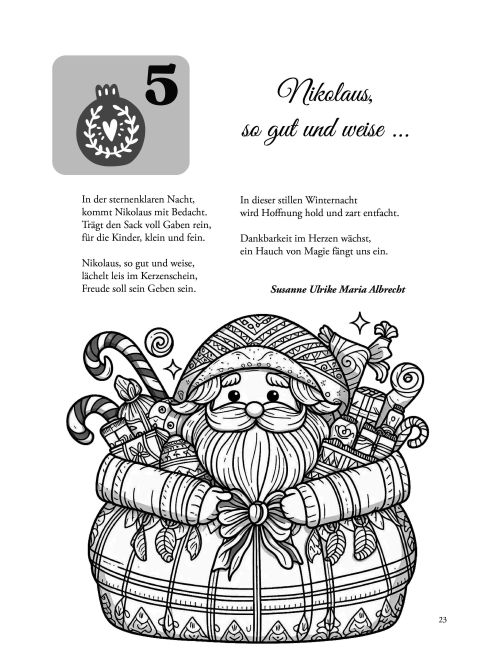 5

Nikolaus, so gut und weise ...

In der sternenklaren Nacht,
kommt Nikolaus mit Bedacht.
Trägt den Sack voll Gaben rein,
für die Kinder, klein und fein.

Nikolaus, so gut und weise,
lächelt leis im Kerzenschein,
Freude soll sein Geben sein.

In dieser stillen Winternacht
wird Hoffnung hold und zart entfacht.

Dankbarkeit im Herzen wächst,
ein Hauch von Magie fängt uns ein.

Susanne Ulrike Maria Albrecht

23